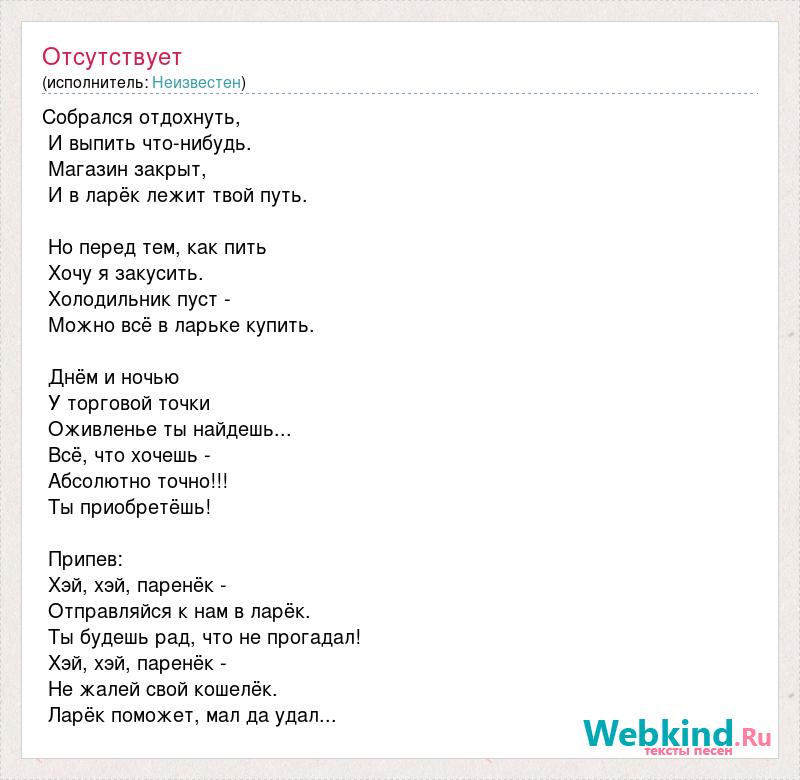 Отсутствует
(исполнитель: Неизвестен)

Собрался отдохнуть,
И выпить что-нибудь.
Магазин закрыт,
И в ларёк лежит твой путь.

Но перед тем, как пить
Хочу я закусить.
Холодильник пуст -
Можно всё в ларьке купить.

Днём и ночью
У торговой точки
Оживленье ты найдешь...
Всё, что хочешь -
Абсолютно точно!!!
Ты приобретёшь!

Припев:
Хэй, хэй, паренёк -
Отправляйся к нам в ларёк.
Ты будешь рад, что не прогадал!
Хэй, хэй, паренёк -
Не жалей свой кошелёк.
Ларёк поможет, мал да удал...

Webkind.Ru
тексты песен